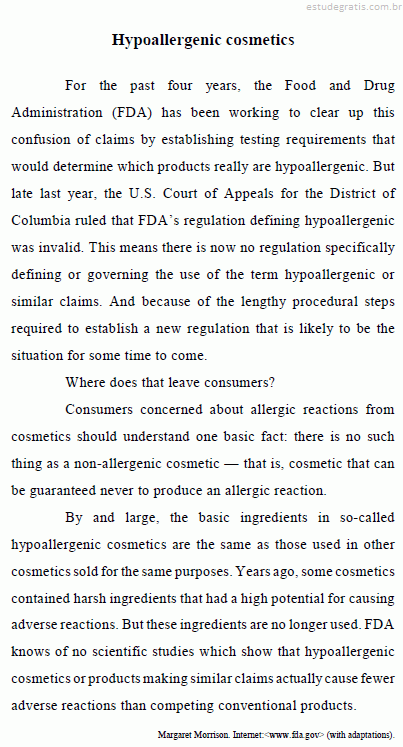 estudegratis.com.br

Hypoallergenic cosmetics

For the past four years, the Food and Drug Administration (FDA) has been working to clear up this confusion of claims by establishing testing requirements that would determine which products really are hypoallergenic. But late last year, the U.S. Court of Appeals for the District of Columbia ruled that FDA's regulation defining hypoallergenic was invalid. This means there is now no regulation specifically defining or governing the use of the term hypoallergenic or similar claims. And because of the lengthy procedural steps required to establish a new regulation that is likely to be the situation for some time to come.

Where does that leave consumers?

Consumers concerned about allergic reactions from cosmetics should understand one basic fact: there is no such thing as a non-allergenic cosmetic — that is, cosmetic that can be guaranteed never to produce an allergic reaction.

By and large, the basic ingredients in so-called hypoallergenic cosmetics are the same as those used in other cosmetics sold for the same purposes. Years ago, some cosmetics contained harsh ingredients that had a high potential for causing adverse reactions. But these ingredients are no longer used. FDA knows of no scientific studies which show that hypoallergenic cosmetics or products making similar claims actually cause fewer adverse reactions than competing conventional products.

Margaret Morrison. Internet:<www.fda.gov> (with adaptations).